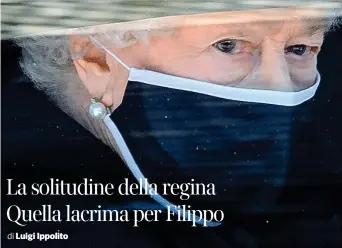 La solitudine della regina
Quella lacrima per Filippo

di Luigi Ippolito